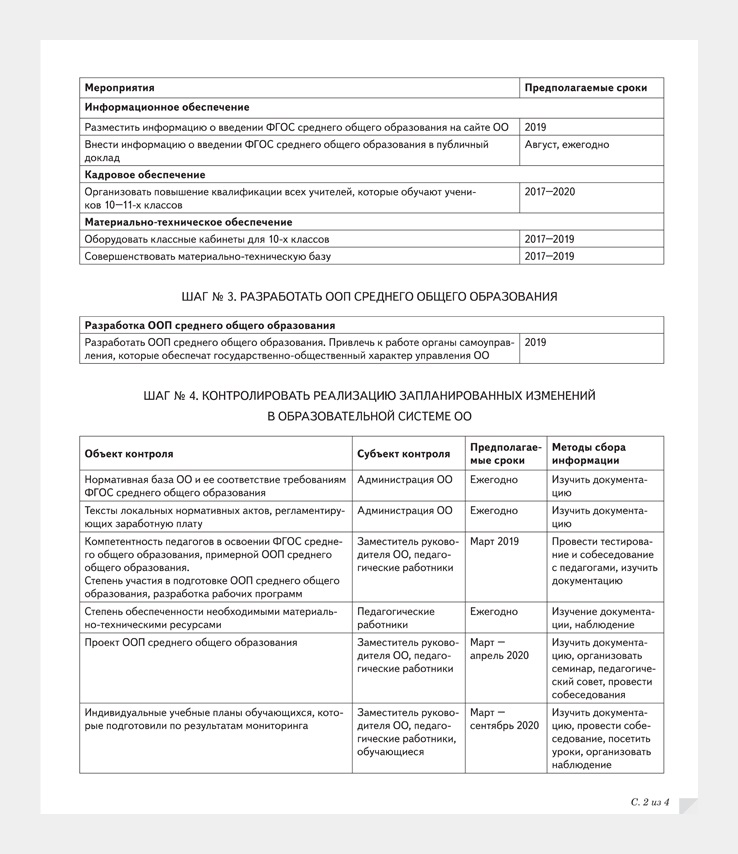 | Мероприятия | Предполагаемые сроки |
|---|---|
| **Информационное обеспечение** | |
| Разместить информацию о введении ФГОС среднего общего образования на сайте ОО | 2019 |
| Внести информацию о введении ФГОС среднего общего образования в публичный доклад | Август, ежегодно |
| **Кадровое обеспечение** | |
| Организовать повышение квалификации всех учителей, которые обучают учеников 10—11-х классов | 2017—2020 |
| **Материально-техническое обеспечение** | |
| Оборудовать классные кабинеты для 10-х классов | 2017—2019 |
| Совершенствовать материально-техническую базу | 2017—2019 |

ШАГ № 3. РАЗРАБОТАТЬ ООП СРЕДНЕГО ОБЩЕГО ОБРАЗОВАНИЯ

| Разработка ООП среднего общего образования | |
|---|---|
| Разработать ООП среднего общего образования. Привлечь к работе органы самоуправления, которые обеспечат государственно-общественный характер управления ОО | 2019 |

ШАГ № 4. КОНТРОЛИРОВАТЬ РЕАЛИЗАЦИЮ ЗАПЛАНИРОВАННЫХ ИЗМЕНЕНИЙ В ОБРАЗОВАТЕЛЬНОЙ СИСТЕМЕ ОО

| Объект контроля | Субъект контроля | Предполагаемые сроки | Методы сбора информации |
|---|---|---|---|
| Нормативная база ОО и ее соответствие требованиям ФГОС среднего общего образования | Администрация ОО | Ежегодно | Изучить документацию |
| Тексты локальных нормативных актов, регламентирующих заработную плату | Администрация ОО | Ежегодно | Изучить документацию |
| Компетентность педагогов в освоении ФГОС среднего общего образования, примерной ООП среднего общего образования. Степень участия в подготовке ООП среднего общего образования, разработка рабочих программ | Заместитель руководителя ОО, педагогические работники | Март 2019 | Провести тестирование и собеседование с педагогами, изучить документацию |
| Степень обеспеченности необходимыми материально-техническими ресурсами | Педагогические работники | Ежегодно | Изучение документации, наблюдение |
| Проект ООП среднего общего образования | Заместитель руководителя ОО, педагогические работники | Март — апрель 2020 | Изучить документацию, организовать семинар, педагогический совет, провести собеседования |
| Индивидуальные учебные планы обучающихся, которые подготовили по результатам мониторинга | Заместитель руководителя ОО, педагогические работники, обучающиеся | Март — сентябрь 2020 | Изучить документацию, провести собеседование, посетить уроки, организовать наблюдение |

С. 2 из 4